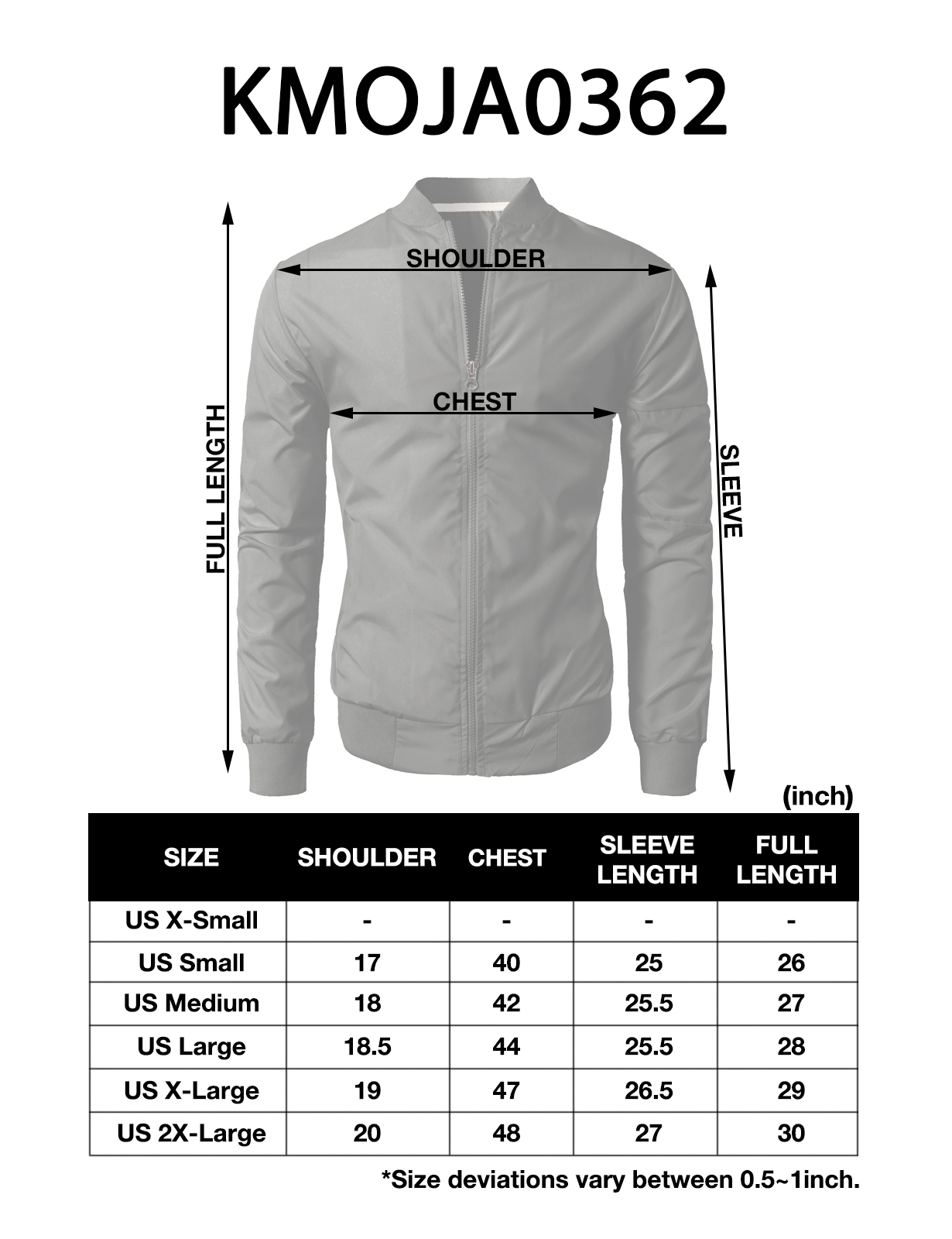 KMOJA0362

SHOULDER

CHEST

FULL LENGTH

SLEEVE

(inch)

| SIZE | SHOULDER | CHEST | SLEEVE LENGTH | FULL LENGTH |
|---|---|---|---|---|
| US X-Small | - | - | - | - |
| US Small | 17 | 40 | 25 | 26 |
| US Medium | 18 | 42 | 25.5 | 27 |
| US Large | 18.5 | 44 | 25.5 | 28 |
| US X-Large | 19 | 47 | 26.5 | 29 |
| US 2X-Large | 20 | 48 | 27 | 30 |

*Size deviations vary between 0.5~1inch.